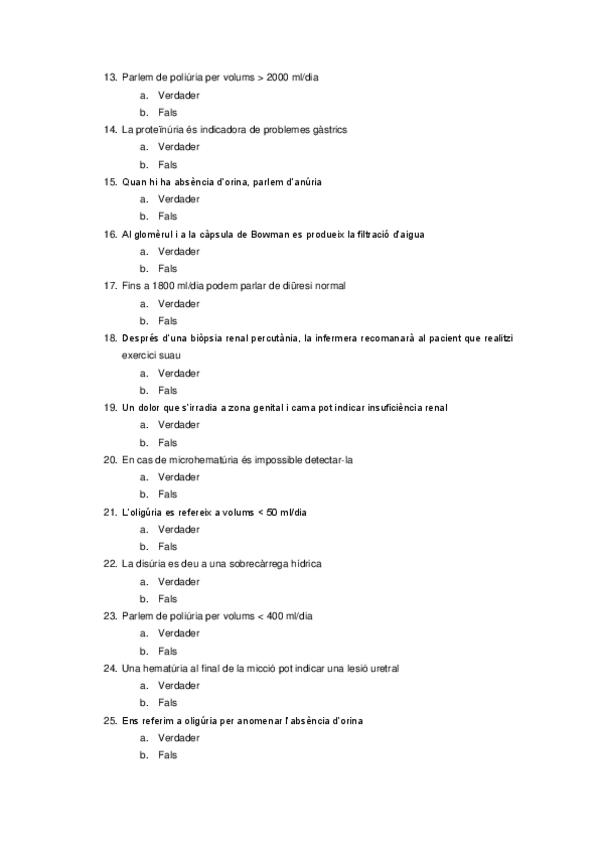 13. Parlem de poliúria per volums > 2000 ml/dia
a. Verdader
b. Fals
14. La proteïnúria és indicadora de problemes gàstrics
a. Verdader
b. Fals
15. Quan hi ha absència d'orina, parlem d'anúria
a. Verdader
b. Fals
16. Al glomèrul i a la càpsula de Bowman es produeix la filtració d'aigua
a. Verdader
b. Fals
17. Fins a 1800 ml/dia podem parlar de diüresi normal
a. Verdader
b. Fals
18. Després d'una biòpsia renal percutània, la infermera recomanarà al pacient que realitzi exercici suau
a. Verdader
b. Fals
19. Un dolor que s'irradia a zona genital i cama pot indicar insuficiència renal
a. Verdader
b. Fals
20. En cas de microhematúria és impossible detectar-la
a. Verdader
b. Fals
21. L'oligúria es refereix a volums < 50 ml/dia
a. Verdader
b. Fals
22. La disúria es deu a una sobrecàrrega hídrica
a. Verdader
b. Fals
23. Parlem de poliúria per volums < 400 ml/dia
a. Verdader
b. Fals
24. Una hematúria al final de la micció pot indicar una lesió uretral
a. Verdader
b. Fals
25. Ens referim a oligúria per anomenar l'absència d'orina
a. Verdader
b. Fals